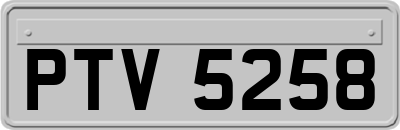 PTV 5258